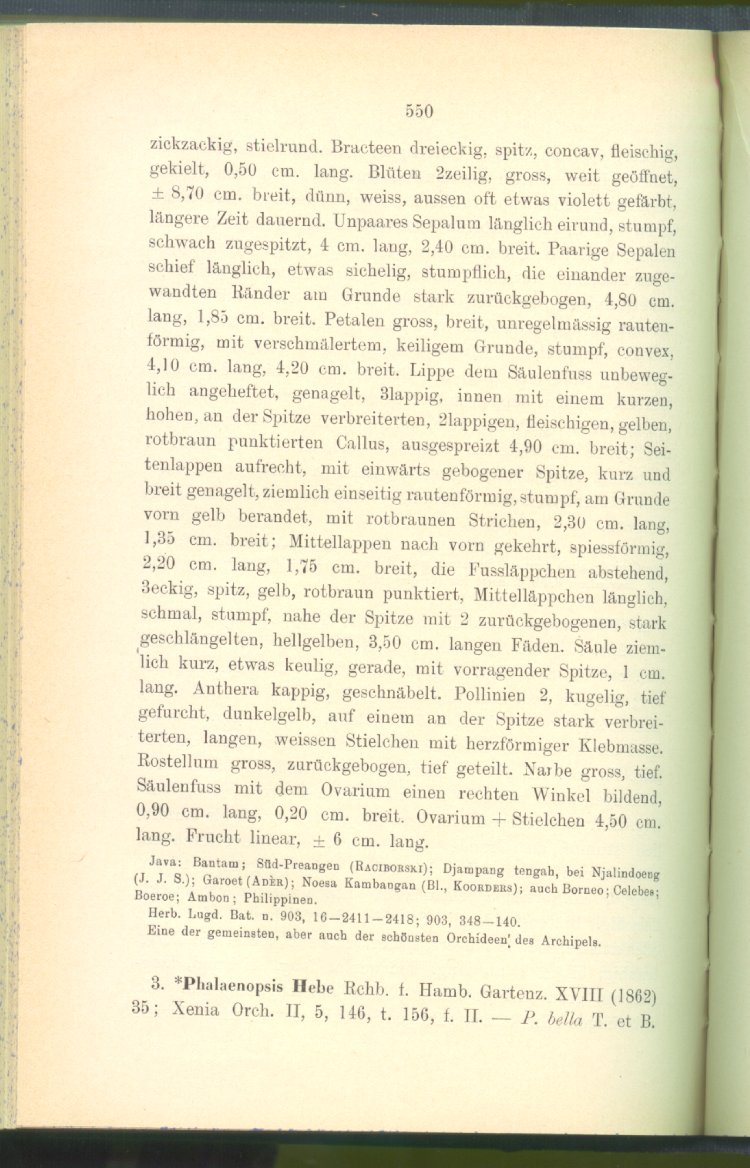 550

zickzackig, stielrund. Bracteen dreieckig, spitz, concav, fleischig, gekielt, 0,50 cm. lang. Blüten 2zeilig, gross, weit geöffnet, ± 8,70 cm. breit, dünn, weiss, aussen oft etwas violett gefärbt, längere Zeit dauernd. Unpaares Sepalum länglich eirund, stumpf, schwach zugespitzt, 4 cm. lang, 2,40 cm. breit. Paarige Sepalen schief länglich, etwas sichelig, stumpflich, die einander zugewandten Ränder am Grunde stark zurückgebogen, 4,80 cm. lang, 1,85 cm. breit. Petalen gross, breit, unregelmässig rautenförmig, mit verschmälertem, keiligem Grunde, stumpf, convex, 4,10 cm. lang, 4,20 cm. breit. Lippe dem Säulenfuss unbeweglich angeheftet, genagelt, 3lappig, innen mit einem kurzen, hohen, an der Spitze verbreiterten, 2lappigen, fleischigen, gelben, rotbraun punktierten Callus, ausgespreizt 4,90 cm. breit; Seitenlappen aufrecht, mit einwärts gebogener Spitze, kurz und breit genagelt, ziemlich einseitig rautenförmig, stumpf, am Grunde vorn gelb berandet, mit rotbraunen Strichen, 2,30 cm. lang, 1,35 cm. breit; Mittellappen nach vorn gekehrt, spiessförmig, 2,20 cm. lang, 1,75 cm. breit, die Fussläppchen abstehend, 3eckig, spitz, gelb, rotbraun punktiert, Mittelläppchen länglich, schmal, stumpf, nahe der Spitze mit 2 zurückgebogenen, stark geschlängelten, hellgelben, 3,50 cm. langen Fäden. Säule ziemlich kurz, etwas keulig, gerade, mit vorragender Spitze, 1 cm. lang. Anthera kappig, geschnäbelt. Pollinien 2, kugelig, tief gefurcht, dunkelgelb, auf einem an der Spitze stark verbreiterten, langen, weissen Stielchen mit herzförmiger Klebmasse. Rostellum gross, zurückgebogen, tief geteilt. Narbe gross, tief. Säulenfuss mit dem Ovarium einen rechten Winkel bildend, 0,90 cm. lang, 0,20 cm. breit. Ovarium + Stielchen 4,50 cm. lang. Frucht linear, ± 6 cm. lang.

Java: Bantam; Süd-Preangen (Raciborski); Djampang tengah, bei Njalindoeng (J. J. S.); Garoet (Adèr); Noesa Kambangan (Bl., Koorders); auch Borneo; Celebes; Boeroe; Ambon; Philippinen.
Herb. Lugd. Bat. n. 903, 16—2411—2418; 903, 348—140.
Eine der gemeinsten, aber auch der schönsten Orchideen des Archipels.

3. *Phalaenopsis Hebe Rchb. f. Hamb. Gartenz. XVIII (1862) 35; Xenia Orch. II, 5, 146, t. 156, f. II. — P. bella T. et B.